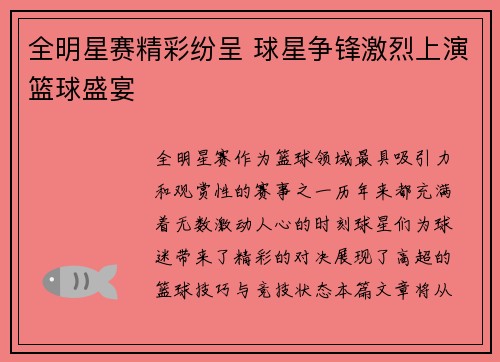 全明星赛精彩纷呈 球星争锋激烈上演篮球盛宴

全明星赛作为篮球领域最具吸引力和观赏性的赛事之一历年来都充满着无数激动人心的时刻球星们为球迷带来了精彩的对决展现了高超的篮球技巧与竞技状态本篇文章将从